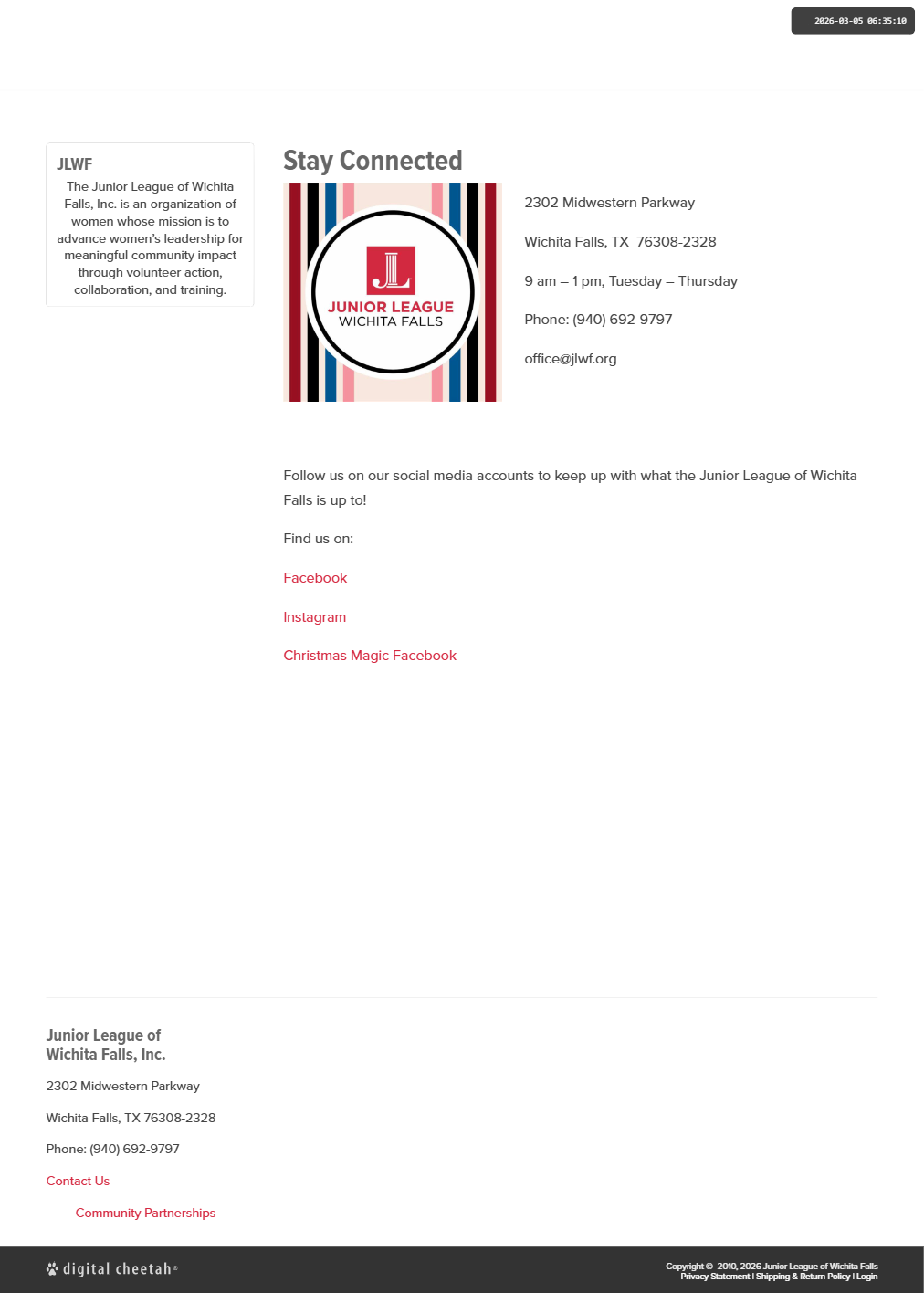 2026-03-05 06:35:10

JLWF

The Junior League of Wichita Falls, Inc. is an organization of women whose mission is to advance women's leadership for meaningful community impact through volunteer action, collaboration, and training.

Stay Connected

JL
JUNIOR LEAGUE
WICHITA FALLS

2302 Midwestern Parkway

Wichita Falls, TX 76308-2328

9 am – 1 pm, Tuesday – Thursday

Phone: (940) 692-9797

office@jlwf.org

Follow us on our social media accounts to keep up with what the Junior League of Wichita Falls is up to!

Find us on:

Facebook

Instagram

Christmas Magic Facebook

Junior League of Wichita Falls, Inc.

2302 Midwestern Parkway

Wichita Falls, TX 76308-2328

Phone: (940) 692-9797

Contact Us

Community Partnerships

digital cheetah®

Copyright © 2010, 2026 Junior League of Wichita Falls
Privacy Statement | Shipping & Return Policy | Login